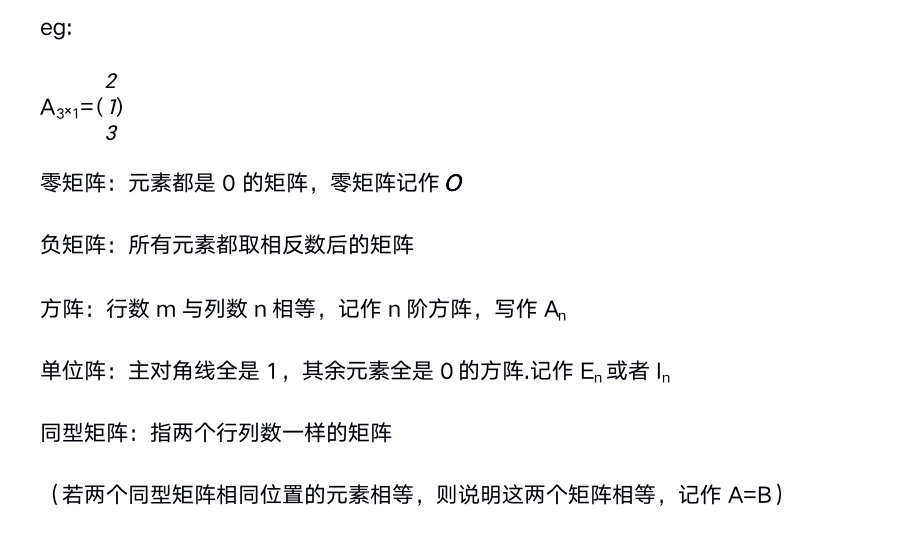 eg:

$A_{3\times1}=\begin{pmatrix}2\\1\\3\end{pmatrix}$

零矩阵：元素都是0的矩阵，零矩阵记作$O$

负矩阵：所有元素都取相反数后的矩阵

方阵：行数m与列数n相等，记作n阶方阵，写作$A_n$

单位阵：主对角线全是1，其余元素全是0的方阵.记作$E_n$或者$I_n$

同型矩阵：指两个行列数一样的矩阵

（若两个同型矩阵相同位置的元素相等，则说明这两个矩阵相等，记作A=B）